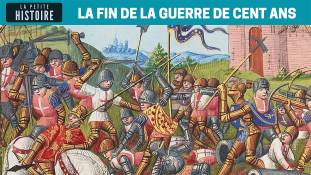 LA PETITE
HISTOIRE

LA FIN DE LA GUERRE DE CENT ANS